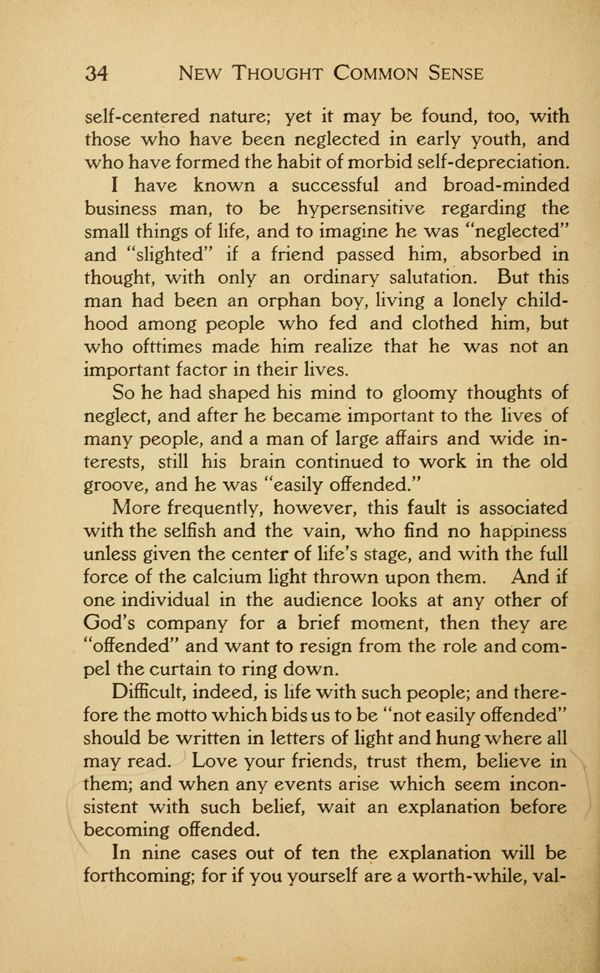 34 NEW THOUGHT COMMON SENSE

self-centered nature; yet it may be found, too, with those who have been neglected in early youth, and who have formed the habit of morbid self-depreciation.

I have known a successful and broad-minded business man, to be hypersensitive regarding the small things of life, and to imagine he was "neglected" and "slighted" if a friend passed him, absorbed in thought, with only an ordinary salutation. But this man had been an orphan boy, living a lonely childhood among people who fed and clothed him, but who ofttimes made him realize that he was not an important factor in their lives.

So he had shaped his mind to gloomy thoughts of neglect, and after he became important to the lives of many people, and a man of large affairs and wide interests, still his brain continued to work in the old groove, and he was "easily offended."

More frequently, however, this fault is associated with the selfish and the vain, who find no happiness unless given the center of life's stage, and with the full force of the calcium light thrown upon them. And if one individual in the audience looks at any other of God's company for a brief moment, then they are "offended" and want to resign from the role and compel the curtain to ring down.

Difficult, indeed, is life with such people; and therefore the motto which bids us to be "not easily offended" should be written in letters of light and hung where all may read. Love your friends, trust them, believe in them; and when any events arise which seem inconsistent with such belief, wait an explanation before becoming offended.

In nine cases out of ten the explanation will be forthcoming; for if you yourself are a worth-while, val-